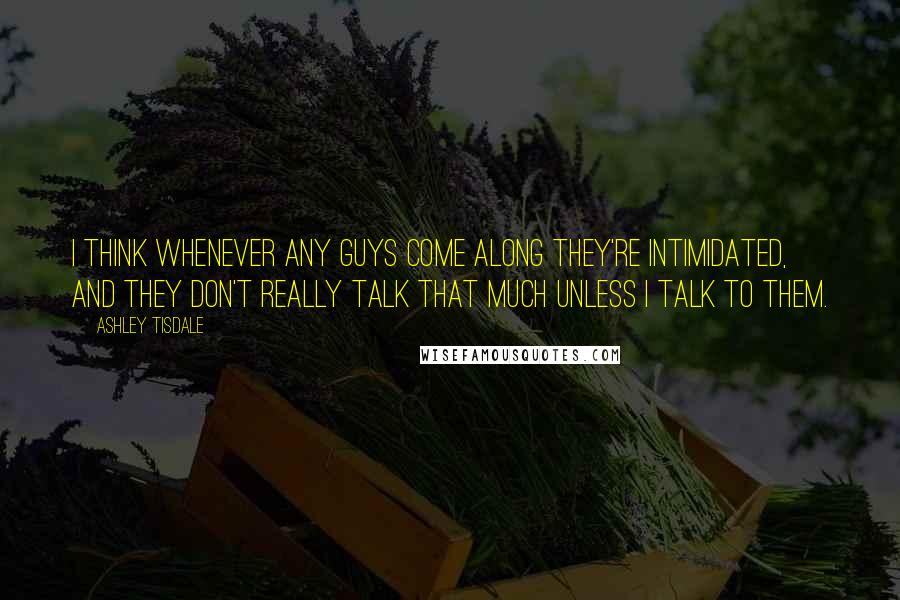 I THINK WHENEVER ANY GUYS COME ALONG THEY'RE INTIMIDATED, AND THEY DON'T REALLY TALK THAT MUCH UNLESS I TALK TO THEM.

ASHLEY TISDALE

WISEFAMOUSQUOTES.COM